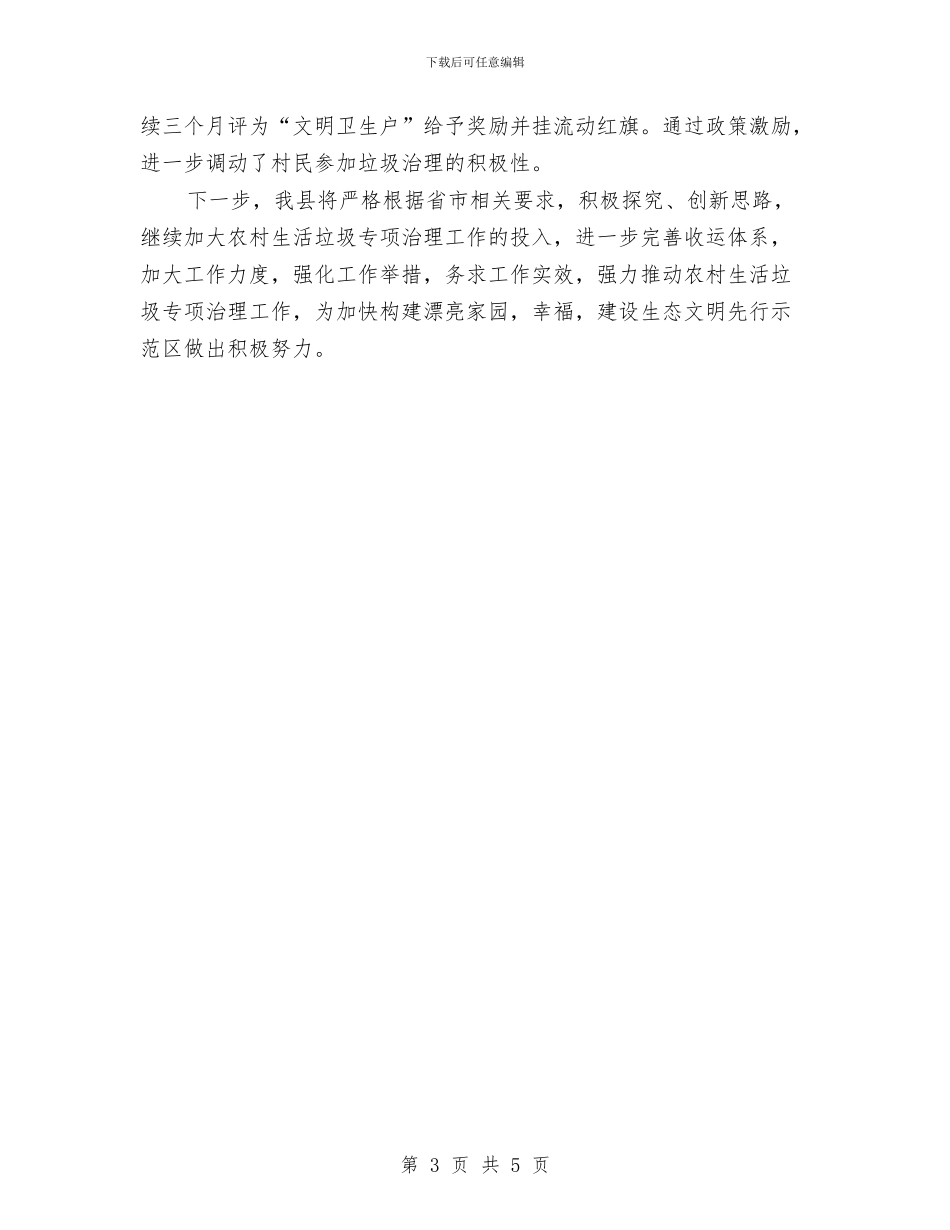 下载后可任意编辑

续三个月评为“文明卫生户”给予奖励并挂流动红旗。通过政策激励，进一步调动了村民参加垃圾治理的积极性。

下一步，我县将严格根据省市相关要求，积极探究、创新思路，继续加大农村生活垃圾专项治理工作的投入，进一步完善收运体系，加大工作力度，强化工作举措，务求工作实效，强力推动农村生活垃圾专项治理工作，为加快构建漂亮家园，幸福，建设生态文明先行示范区做出积极努力。

第 3 页 共 5 页